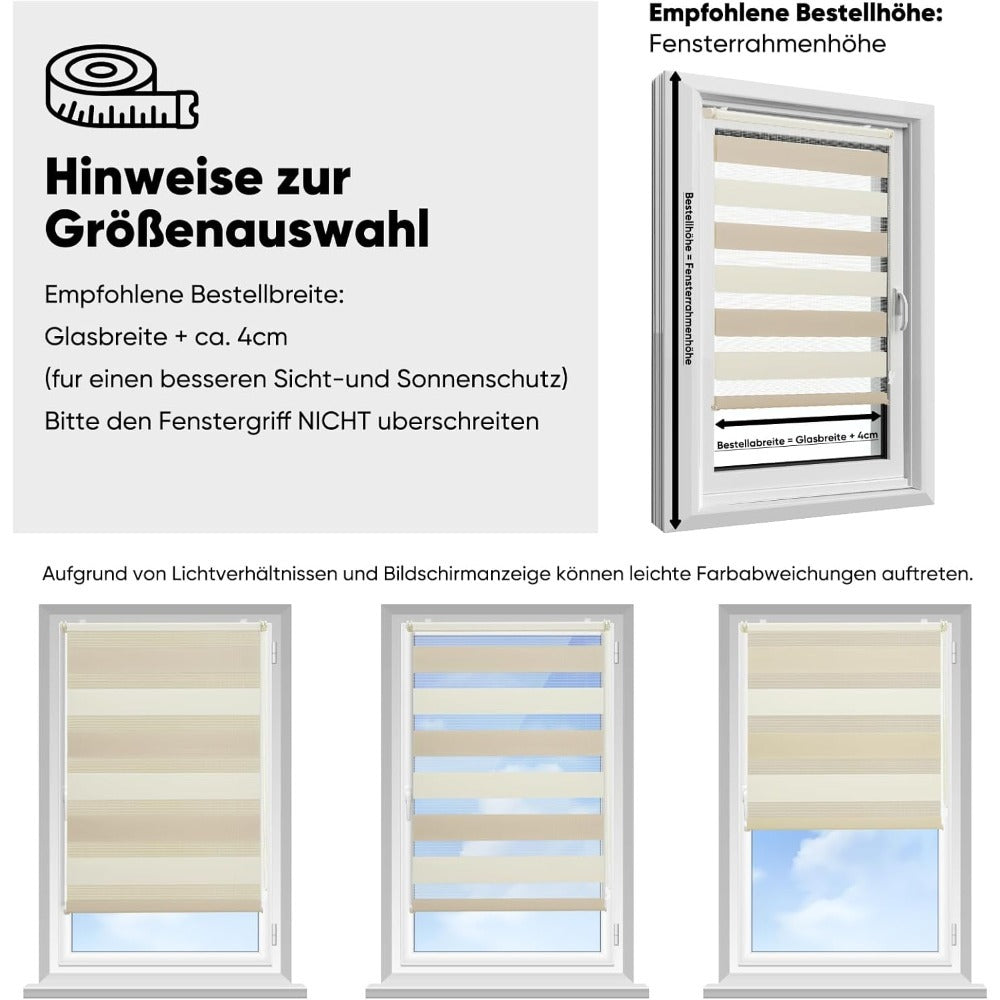 Hinweise zur Größenauswahl

Empfohlene Bestellbreite:

Glasbreite + ca. 4cm

(fur einen besseren Sicht-und Sonnenschutz)

Bitte den Fenstergriff NICHT uberschreiten

Empfohlene Bestellhöhe:

Fensterrahmenhöhe

Bestellhöhe = Fensterrahmenhöhe

Bestellabreite = Glasbreite + 4cm

Aufgrund von Lichtverhältnissen und Bildschirmanzeige können leichte Farbabweichungen auftreten.